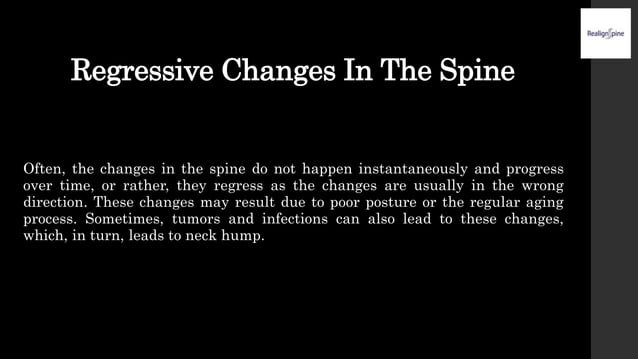 RealignSpine

Regressive Changes In The Spine

Often, the changes in the spine do not happen instantaneously and progress over time, or rather, they regress as the changes are usually in the wrong direction. These changes may result due to poor posture or the regular aging process. Sometimes, tumors and infections can also lead to these changes, which, in turn, leads to neck hump.